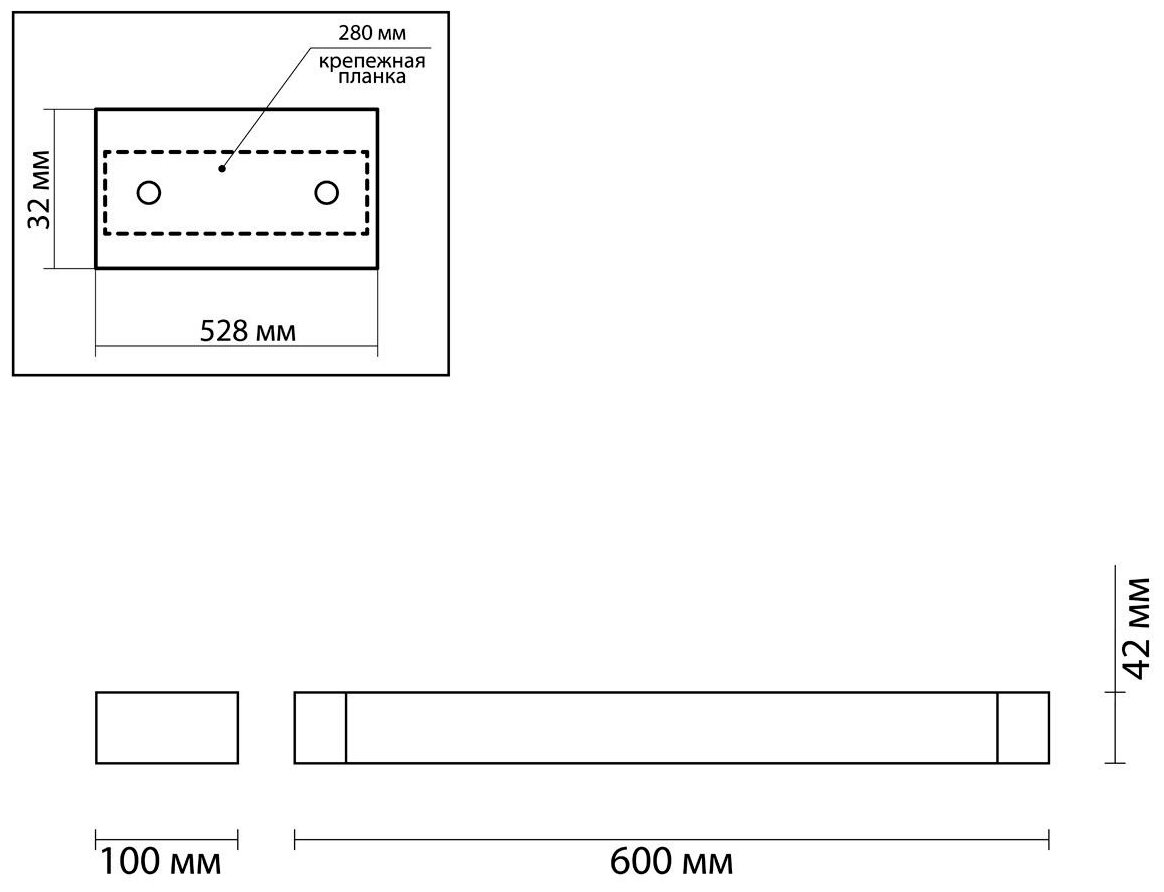 280 мм
крепежная планка

32 мм

528 мм

42 мм

100 мм

600 мм